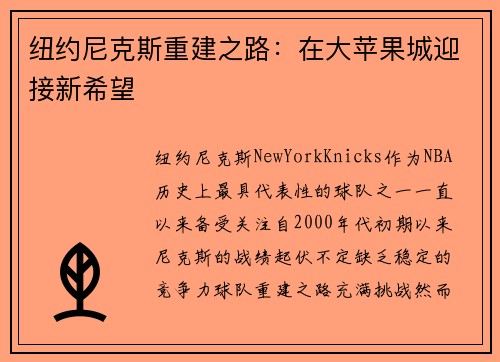 纽约尼克斯重建之路：在大苹果城迎接新希望

纽约尼克斯NewYorkKnicks作为NBA历史上最具代表性的球队之一一直以来备受关注自2000年代初期以来尼克斯的战绩起伏不定缺乏稳定的竞争力球队重建之路充满挑战然而